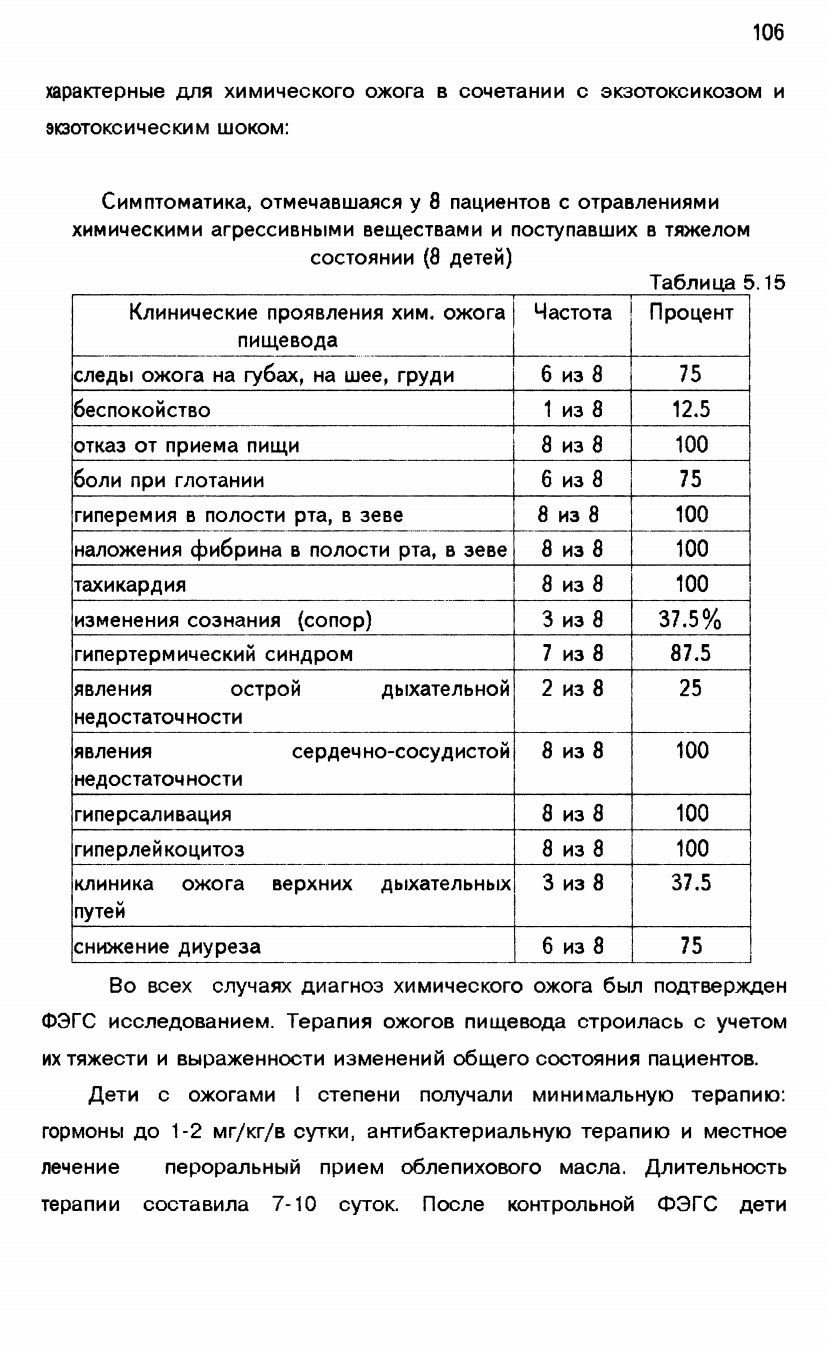 106

характерные для химического ожога в сочетании с экзотоксикозом и экзотоксическим шоком:

Симптоматика, отмечавшаяся у 8 пациентов с отравлениями химическими агрессивными веществами и поступавших в тяжелом состоянии (8 детей)

Таблица 5.15

| Клинические проявления хим. ожога пищевода | Частота | Процент |
|---|---|---|
| следы ожога на губах, на шее, груди | 6 из 8 | 75 |
| беспокойство | 1 из 8 | 12.5 |
| отказ от приема пищи | 8 из 8 | 100 |
| боли при глотании | 6 из 8 | 75 |
| гиперемия в полости рта, в зеве | 8 из 8 | 100 |
| наложения фибрина в полости рта, в зеве | 8 из 8 | 100 |
| тахикардия | 8 из 8 | 100 |
| изменения сознания (сопор) | 3 из 8 | 37.5% |
| гипертермический синдром | 7 из 8 | 87.5 |
| явления острой дыхательной недостаточности | 2 из 8 | 25 |
| явления сердечно-сосудистой недостаточности | 8 из 8 | 100 |
| гиперсаливация | 8 из 8 | 100 |
| гиперлейкоцитоз | 8 из 8 | 100 |
| клиника ожога верхних дыхательных путей | 3 из 8 | 37.5 |
| снижение диуреза | 6 из 8 | 75 |

Во всех случаях диагноз химического ожога был подтвержден ФЭГС исследованием. Терапия ожогов пищевода строилась с учетом их тяжести и выраженности изменений общего состояния пациентов.

Дети с ожогами I степени получали минимальную терапию: гормоны до 1-2 мг/кг/в сутки, антибактериальную терапию и местное лечение пероральный прием облепихового масла. Длительность терапии составила 7-10 суток. После контрольной ФЭГС дети